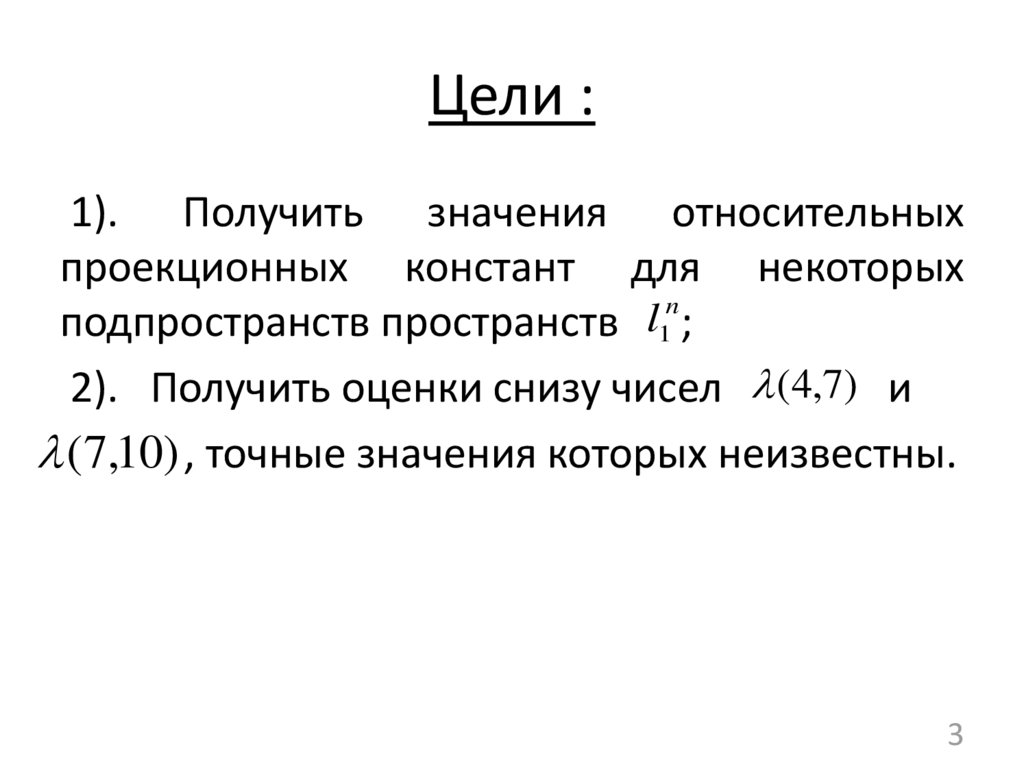 Цели :

1). Получить значения относительных проекционных констант для некоторых подпространств пространств $l_1^n$;

2). Получить оценки снизу чисел $\lambda(4,7)$ и $\lambda(7,10)$, точные значения которых неизвестны.

3